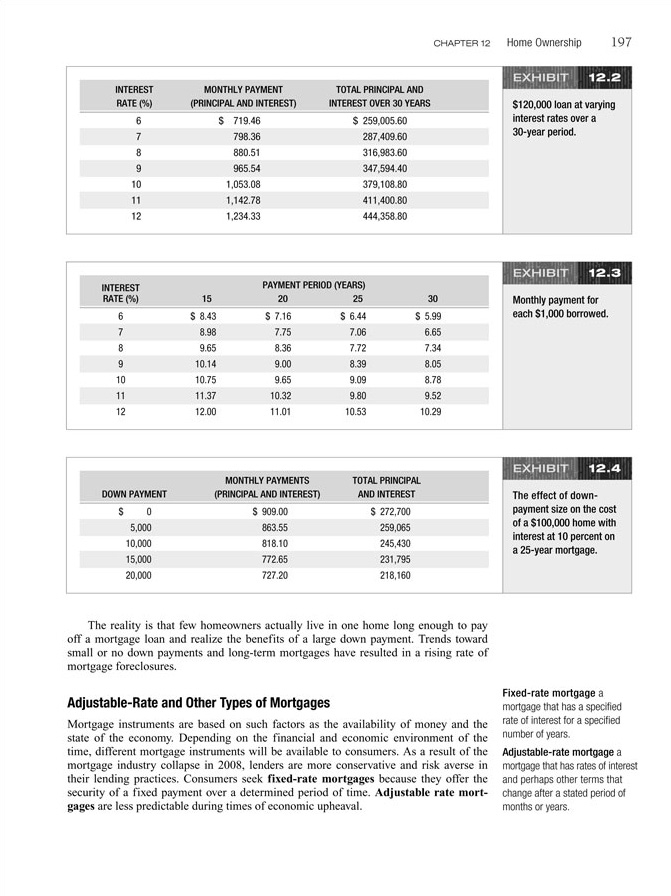 CHAPTER 12 Home Ownership 197

| INTEREST RATE (%) | MONTHLY PAYMENT (PRINCIPAL AND INTEREST) | TOTAL PRINCIPAL AND INTEREST OVER 30 YEARS |
|---|---|---|
| 6 | $ 719.46 | $ 259,005.60 |
| 7 | 798.36 | 287,409.60 |
| 8 | 880.51 | 316,983.60 |
| 9 | 965.54 | 347,594.40 |
| 10 | 1,053.08 | 379,108.80 |
| 11 | 1,142.78 | 411,400.80 |
| 12 | 1,234.33 | 444,358.80 |

EXHIBIT 12.2

$120,000 loan at varying interest rates over a 30-year period.

| INTEREST RATE (%) | PAYMENT PERIOD (YEARS) 15 | 20 | 25 | 30 |
|---|---|---|---|---|
| 6 | $ 8.43 | $ 7.16 | $ 6.44 | $ 5.99 |
| 7 | 8.98 | 7.75 | 7.06 | 6.65 |
| 8 | 9.65 | 8.36 | 7.72 | 7.34 |
| 9 | 10.14 | 9.00 | 8.39 | 8.05 |
| 10 | 10.75 | 9.65 | 9.09 | 8.78 |
| 11 | 11.37 | 10.32 | 9.80 | 9.52 |
| 12 | 12.00 | 11.01 | 10.53 | 10.29 |

EXHIBIT 12.3

Monthly payment for each $1,000 borrowed.

| DOWN PAYMENT | MONTHLY PAYMENTS (PRINCIPAL AND INTEREST) | TOTAL PRINCIPAL AND INTEREST |
|---|---|---|
| $ 0 | $ 909.00 | $ 272,700 |
| 5,000 | 863.55 | 259,065 |
| 10,000 | 818.10 | 245,430 |
| 15,000 | 772.65 | 231,795 |
| 20,000 | 727.20 | 218,160 |

EXHIBIT 12.4

The effect of down-payment size on the cost of a $100,000 home with interest at 10 percent on a 25-year mortgage.

The reality is that few homeowners actually live in one home long enough to pay off a mortgage loan and realize the benefits of a large down payment. Trends toward small or no down payments and long-term mortgages have resulted in a rising rate of mortgage foreclosures.

Adjustable-Rate and Other Types of Mortgages

Mortgage instruments are based on such factors as the availability of money and the state of the economy. Depending on the financial and economic environment of the time, different mortgage instruments will be available to consumers. As a result of the mortgage industry collapse in 2008, lenders are more conservative and risk averse in their lending practices. Consumers seek fixed-rate mortgages because they offer the security of a fixed payment over a determined period of time. Adjustable rate mortgages are less predictable during times of economic upheaval.

Fixed-rate mortgage a mortgage that has a specified rate of interest for a specified number of years.

Adjustable-rate mortgage a mortgage that has rates of interest and perhaps other terms that change after a stated period of months or years.